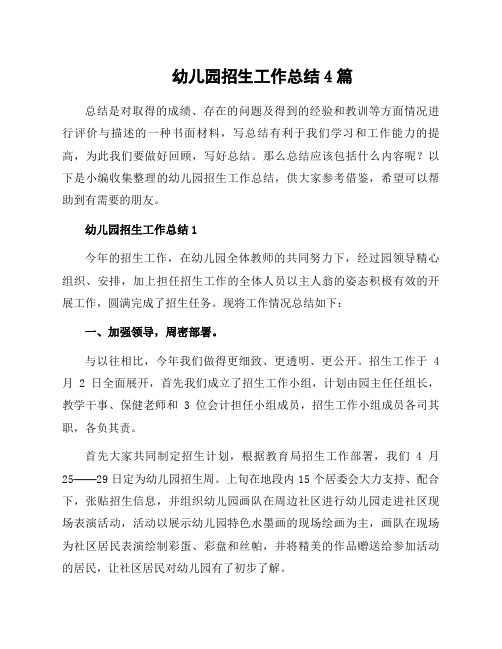 幼儿园招生工作总结 4 篇

总结是对取得的成绩、存在的问题及得到的经验和教训等方面情况进行评价与描述的一种书面材料，写总结有利于我们学习和工作能力的提高，为此我们要做好回顾，写好总结。那么总结应该包括什么内容呢？以下是小编收集整理的幼儿园招生工作总结，供大家参考借鉴，希望可以帮助到有需要的朋友。

幼儿园招生工作总结 1

今年的招生工作，在幼儿园全体教师的共同努力下，经过园领导精心组织、安排，加上担任招生工作的全体人员以主人翁的姿态积极有效的开展工作，圆满完成了招生任务。现将工作情况总结如下：

一、加强领导，周密部署。

与以往相比，今年我们做得更细致、更透明、更公开。招生工作于 4 月 2 日全面展开，首先我们成立了招生工作小组，计划由园主任任组长，教学干事、保健老师和 3 位会计担任小组成员，招生工作小组成员各司其职，各负其责。

首先大家共同制定招生计划，根据教育局招生工作部署，我们 4 月 25——29 日定为幼儿园招生周。上旬在地段内 15 个居委会大力支持、配合下，张贴招生信息，并组织幼儿园画队在周边社区进行幼儿园走进社区现场表演活动，活动以展示幼儿园特色水墨画的现场绘画为主，画队在现场为社区居民表演绘制彩蛋、彩盘和丝帕，并将精美的作品赠送给参加活动的居民，让社区居民对幼儿园有了初步了解。